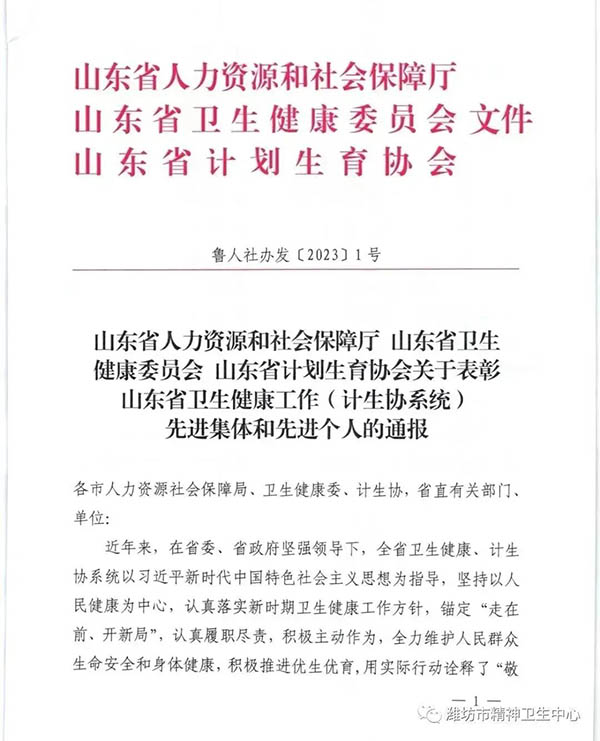 山东省人力资源和社会保障厅
山东省卫生健康委员会 文件
山东省计划生育协会

鲁人社办发〔2023〕1号

山东省人力资源和社会保障厅 山东省卫生健康委员会 山东省计划生育协会关于表彰山东省卫生健康工作（计生协系统）先进集体和先进个人的通报

各市人力资源社会保障局、卫生健康委、计生协，省直有关部门、单位：

近年来，在省委、省政府坚强领导下，全省卫生健康、计生协系统以习近平新时代中国特色社会主义思想为指导，坚持以人民健康为中心，认真落实新时期卫生健康工作方针，锚定“走在前、开新局”，认真履职尽责，积极主动作为，全力维护人民群众生命安全和身体健康，积极推进优生优育，用实际行动诠释了“敬

— 1 —

潍坊市精神卫生中心